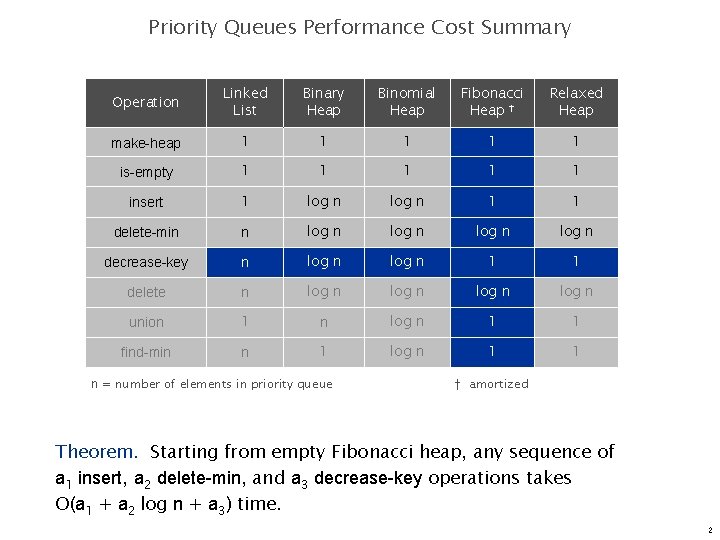 Priority Queues Performance Cost Summary

| Operation | Linked List | Binary Heap | Binomial Heap | Fibonacci Heap † | Relaxed Heap |
|---|---|---|---|---|---|
| make-heap | 1 | 1 | 1 | 1 | 1 |
| is-empty | 1 | 1 | 1 | 1 | 1 |
| insert | 1 | log n | log n | 1 | 1 |
| delete-min | n | log n | log n | log n | log n |
| decrease-key | n | log n | log n | 1 | 1 |
| delete | n | log n | log n | log n | log n |
| union | 1 | n | log n | 1 | 1 |
| find-min | n | 1 | log n | 1 | 1 |

n = number of elements in priority queue

† amortized

Theorem. Starting from empty Fibonacci heap, any sequence of $a_1$ insert, $a_2$ delete-min, and $a_3$ decrease-key operations takes $O(a_1 + a_2 \log n + a_3)$ time.

2